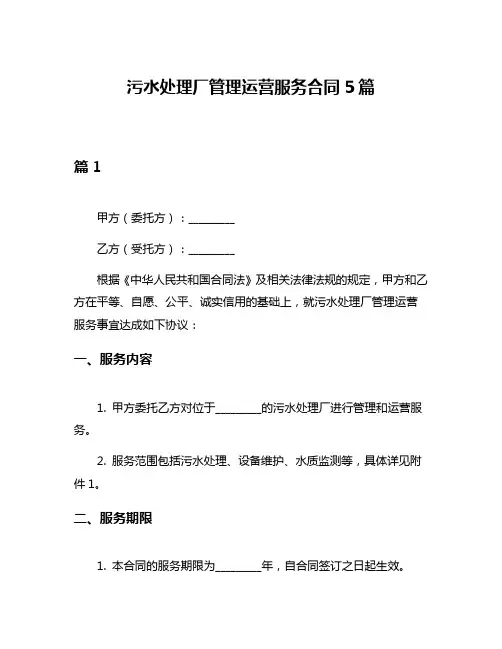 污水处理厂管理运营服务合同 5 篇

篇 1

甲方（委托方）：________

乙方（受托方）：________

根据《中华人民共和国合同法》及相关法律法规的规定，甲方和乙方在平等、自愿、公平、诚实信用的基础上，就污水处理厂管理运营服务事宜达成如下协议：

一、服务内容

1. 甲方委托乙方对位于________的污水处理厂进行管理和运营服务。

2. 服务范围包括污水处理、设备维护、水质监测等，具体详见附件 1。

二、服务期限

1. 本合同的服务期限为________年，自合同签订之日起生效。